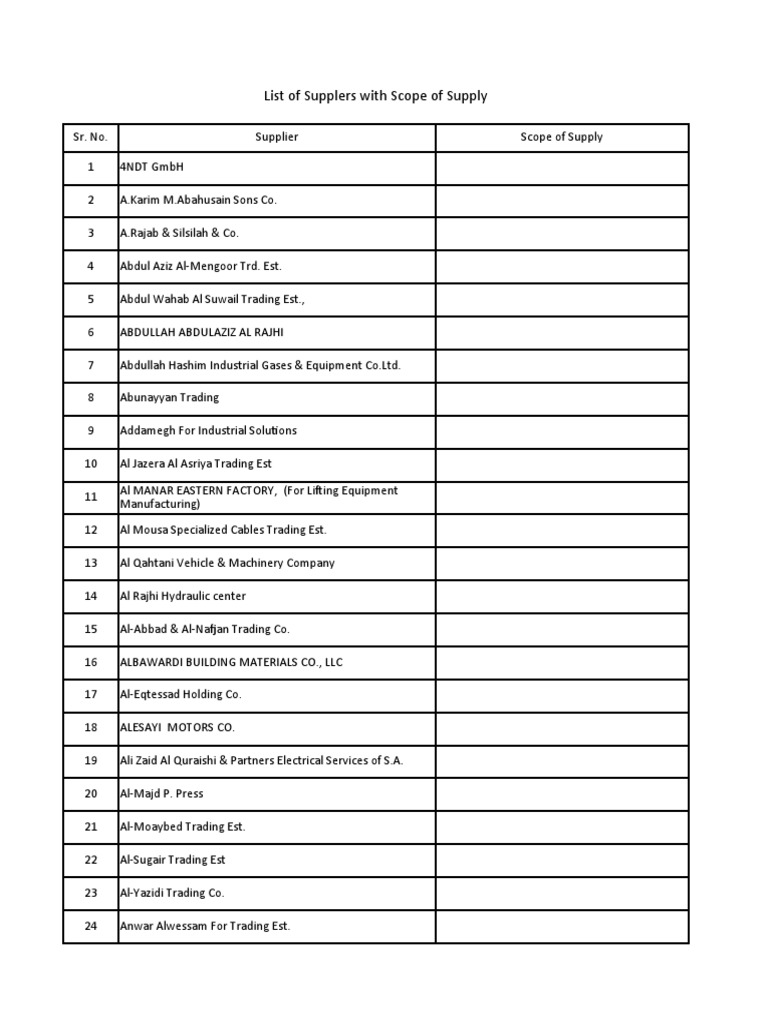 List of Supplers with Scope of Supply

| Sr. No. | Supplier | Scope of Supply |
|---|---|---|
| 1 | 4NDT GmbH | |
| 2 | A.Karim M.Abahusain Sons Co. | |
| 3 | A.Rajab & Silsilah & Co. | |
| 4 | Abdul Aziz Al-Mengoor Trd. Est. | |
| 5 | Abdul Wahab Al Suwail Trading Est., | |
| 6 | ABDULLAH ABDULAZIZ AL RAJHI | |
| 7 | Abdullah Hashim Industrial Gases & Equipment Co.Ltd. | |
| 8 | Abunayyan Trading | |
| 9 | Addamegh For Industrial Solutions | |
| 10 | Al Jazera Al Asriya Trading Est | |
| 11 | Al MANAR EASTERN FACTORY, (For Lifting Equipment Manufacturing) | |
| 12 | Al Mousa Specialized Cables Trading Est. | |
| 13 | Al Qahtani Vehicle & Machinery Company | |
| 14 | Al Rajhi Hydraulic center | |
| 15 | Al-Abbad & Al-Nafjan Trading Co. | |
| 16 | ALBAWARDI BUILDING MATERIALS CO., LLC | |
| 17 | Al-Eqtessad Holding Co. | |
| 18 | ALESAYI MOTORS CO. | |
| 19 | Ali Zaid Al Quraishi & Partners Electrical Services of S.A. | |
| 20 | Al-Majd P. Press | |
| 21 | Al-Moaybed Trading Est. | |
| 22 | Al-Sugair Trading Est | |
| 23 | Al-Yazidi Trading Co. | |
| 24 | Anwar Alwessam For Trading Est. | |